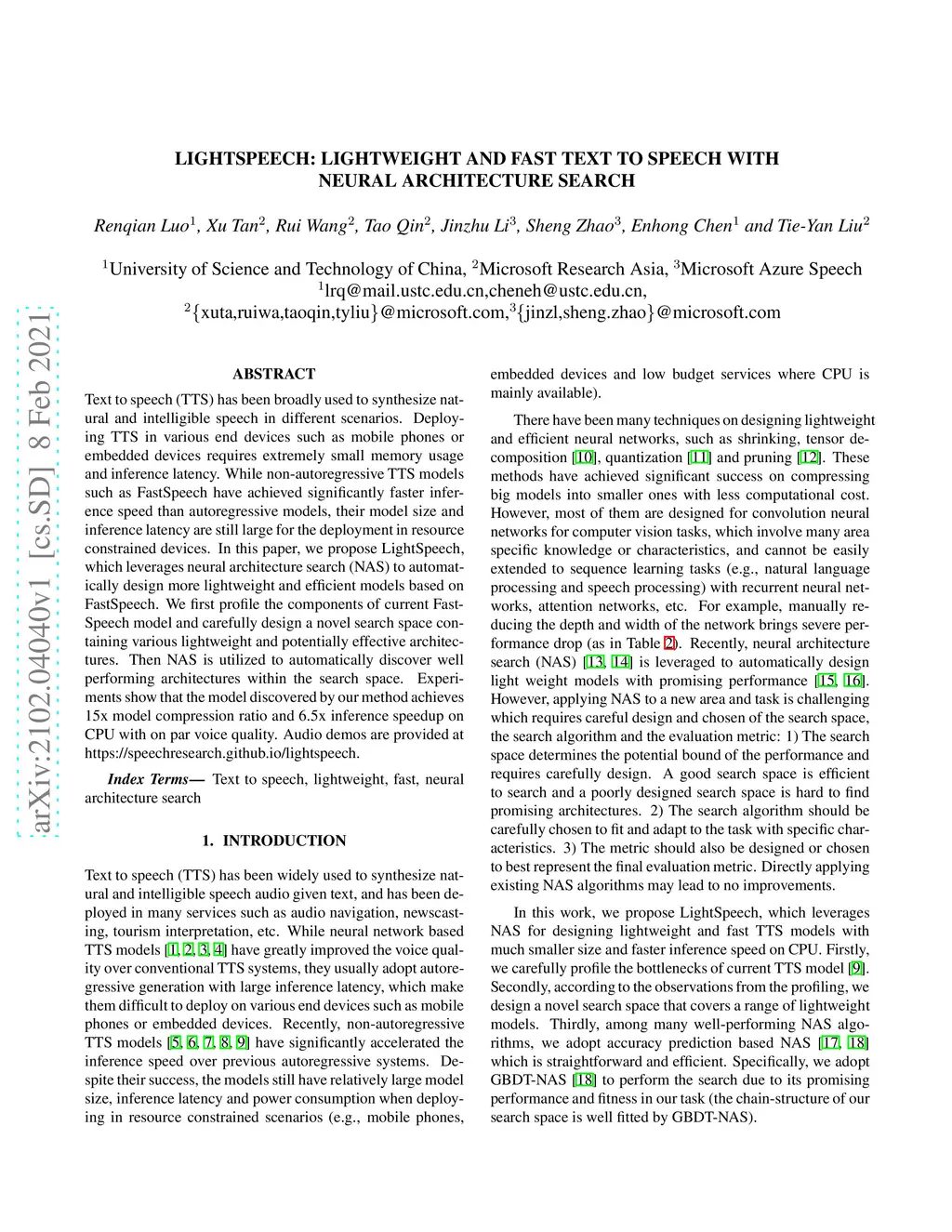 arXiv:2102.04040v1 [cs.SD] 8 Feb 2021

LIGHTSPEECH: LIGHTWEIGHT AND FAST TEXT TO SPEECH WITH NEURAL ARCHITECTURE SEARCH

Renqian Luo$^1$, Xu Tan$^2$, Rui Wang$^2$, Tao Qin$^2$, Jinzhu Li$^3$, Sheng Zhao$^3$, Enhong Chen$^1$ and Tie-Yan Liu$^2$

$^1$University of Science and Technology of China, $^2$Microsoft Research Asia, $^3$Microsoft Azure Speech
$^1$lrq@mail.ustc.edu.cn,cheneh@ustc.edu.cn,
$^2${xuta,ruiwa,taoqin,tyliu}@microsoft.com,$^3${jinzl,sheng.zhao}@microsoft.com

ABSTRACT

Text to speech (TTS) has been broadly used to synthesize natural and intelligible speech in different scenarios. Deploying TTS in various end devices such as mobile phones or embedded devices requires extremely small memory usage and inference latency. While non-autoregressive TTS models such as FastSpeech have achieved significantly faster inference speed than autoregressive models, their model size and inference latency are still large for the deployment in resource constrained devices. In this paper, we propose LightSpeech, which leverages neural architecture search (NAS) to automatically design more lightweight and efficient models based on FastSpeech. We first profile the components of current FastSpeech model and carefully design a novel search space containing various lightweight and potentially effective architectures. Then NAS is utilized to automatically discover well performing architectures within the search space. Experiments show that the model discovered by our method achieves 15x model compression ratio and 6.5x inference speedup on CPU with on par voice quality. Audio demos are provided at https://speechresearch.github.io/lightspeech.

Index Terms— Text to speech, lightweight, fast, neural architecture search

1. INTRODUCTION

Text to speech (TTS) has been widely used to synthesize natural and intelligible speech audio given text, and has been deployed in many services such as audio navigation, newscasting, tourism interpretation, etc. While neural network based TTS models [1, 2, 3, 4] have greatly improved the voice quality over conventional TTS systems, they usually adopt autoregressive generation with large inference latency, which make them difficult to deploy on various end devices such as mobile phones or embedded devices. Recently, non-autoregressive TTS models [5, 6, 7, 8, 9] have significantly accelerated the inference speed over previous autoregressive systems. Despite their success, the models still have relatively large model size, inference latency and power consumption when deploying in resource constrained scenarios (e.g., mobile phones, embedded devices and low budget services where CPU is mainly available).

There have been many techniques on designing lightweight and efficient neural networks, such as shrinking, tensor decomposition [10], quantization [11] and pruning [12]. These methods have achieved significant success on compressing big models into smaller ones with less computational cost. However, most of them are designed for convolution neural networks for computer vision tasks, which involve many area specific knowledge or characteristics, and cannot be easily extended to sequence learning tasks (e.g., natural language processing and speech processing) with recurrent neural networks, attention networks, etc. For example, manually reducing the depth and width of the network brings severe performance drop (as in Table 2). Recently, neural architecture search (NAS) [13, 14] is leveraged to automatically design light weight models with promising performance [15, 16]. However, applying NAS to a new area and task is challenging which requires careful design and chosen of the search space, the search algorithm and the evaluation metric: 1) The search space determines the potential bound of the performance and requires carefully design. A good search space is efficient to search and a poorly designed search space is hard to find promising architectures. 2) The search algorithm should be carefully chosen to fit and adapt to the task with specific characteristics. 3) The metric should also be designed or chosen to best represent the final evaluation metric. Directly applying existing NAS algorithms may lead to no improvements.

In this work, we propose LightSpeech, which leverages NAS for designing lightweight and fast TTS models with much smaller size and faster inference speed on CPU. Firstly, we carefully profile the bottlenecks of current TTS model [9]. Secondly, according to the observations from the profiling, we design a novel search space that covers a range of lightweight models. Thirdly, among many well-performing NAS algorithms, we adopt accuracy prediction based NAS [17, 18] which is straightforward and efficient. Specifically, we adopt GBDT-NAS [18] to perform the search due to its promising performance and fitness in our task (the chain-structure of our search space is well fitted by GBDT-NAS).